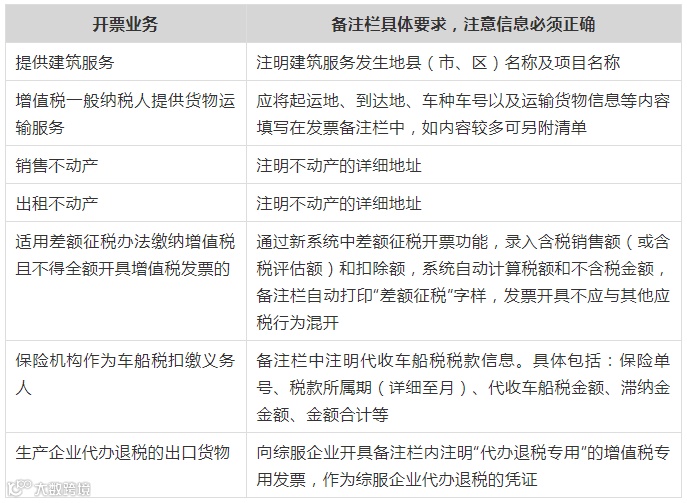 | 开票业务 | 备注栏具体要求，注意信息必须正确 |
|---|---|
| 提供建筑服务 | 注明建筑服务发生地县（市、区）名称及项目名称 |
| 增值税一般纳税人提供货物运输服务 | 应将起运地、到达地、车种车号以及运输货物信息等内容填写在发票备注栏中，如内容较多可另附清单 |
| 销售不动产 | 注明不动产的详细地址 |
| 出租不动产 | 注明不动产的详细地址 |
| 适用差额征税办法缴纳增值税且不得全额开具增值税发票的 | 通过新系统中差额征税开票功能，录入含税销售额（或含税评估额）和扣除额，系统自动计算税额和不含税金额，备注栏自动打印“差额征税”字样，发票开具不应与其他应税行为混开 |
| 保险机构作为车船税扣缴义务人 | 备注栏中注明代收车船税税款信息。具体包括：保险单号、税款所属期（详细至月）、代收车船税金额、滞纳金金额、金额合计等 |
| 生产企业代办退税的出口货物 | 向综服企业开具备注栏内注明“代办退税专用”的增值税专用发票，作为综服企业代办退税的凭证 |

大数跨境